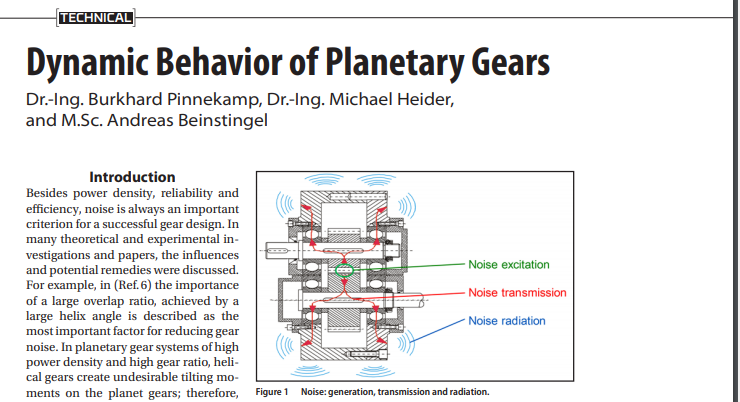 TECHNICAL

Dynamic Behavior of Planetary Gears

Dr.-Ing. Burkhard Pinnekamp, Dr.-Ing. Michael Heider, and M.Sc. Andreas Beinstingel

Introduction

Besides power density, reliability and efficiency, noise is always an important criterion for a successful gear design. In many theoretical and experimental investigations and papers, the influences and potential remedies were discussed. For example, in (Ref. 6) the importance of a large overlap ratio, achieved by a large helix angle is described as the most important factor for reducing gear noise. In planetary gear systems of high power density and high gear ratio, helical gears create undesirable tilting moments on the planet gears; therefore,

Noise excitation

Noise transmission

Noise radiation

Figure 1 Noise: generation, transmission and radiation.